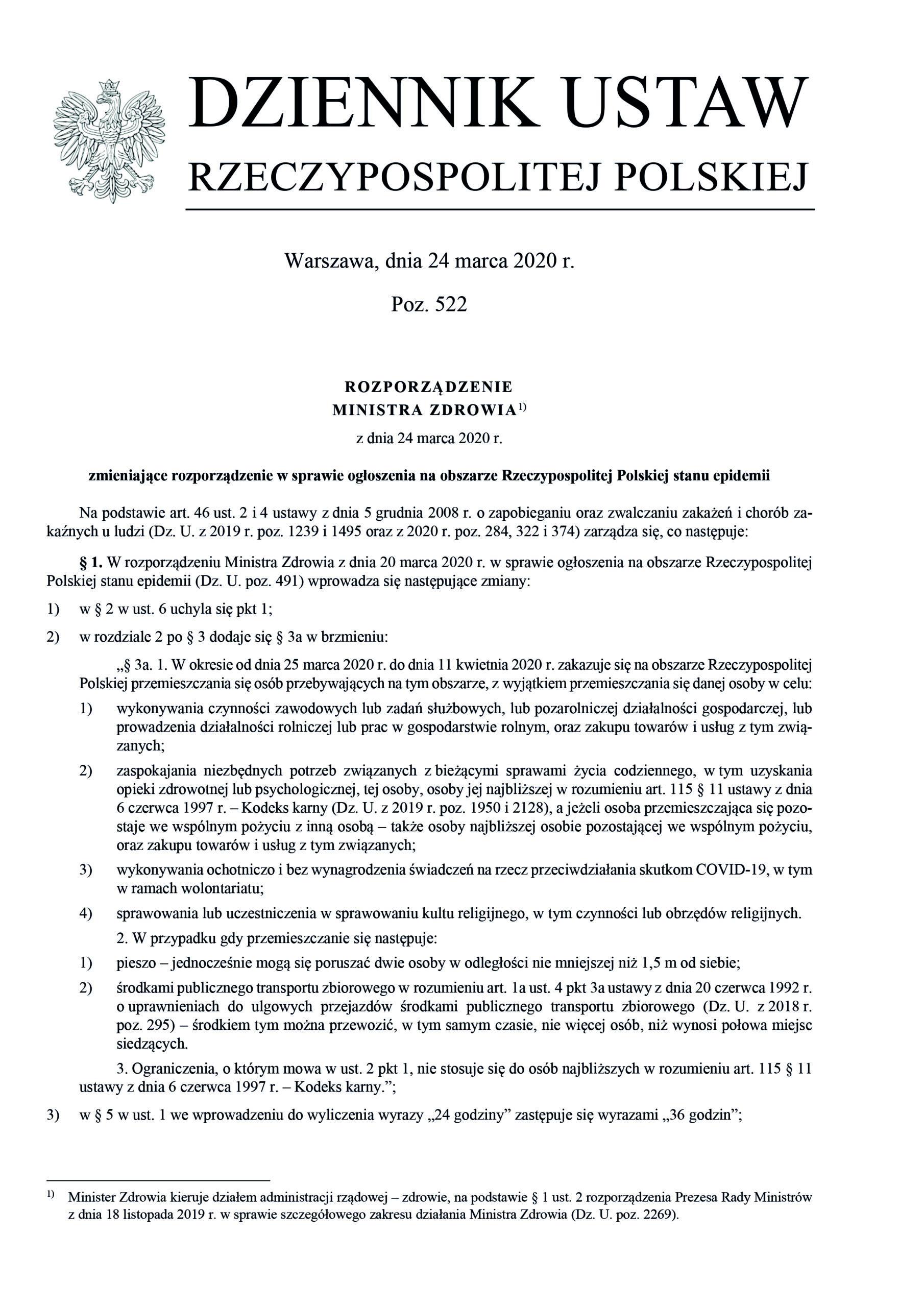 DZIENNIK USTAW
RZECZYPOSPOLITEJ POLSKIEJ

Warszawa, dnia 24 marca 2020 r.

Poz. 522

ROZPORZĄDZENIE
MINISTRA ZDROWIA$^{1)}$
z dnia 24 marca 2020 r.

zmieniające rozporządzenie w sprawie ogłoszenia na obszarze Rzeczypospolitej Polskiej stanu epidemii

Na podstawie art. 46 ust. 2 i 4 ustawy z dnia 5 grudnia 2008 r. o zapobieganiu oraz zwalczaniu zakażeń i chorób zakaźnych u ludzi (Dz. U. z 2019 r. poz. 1239 i 1495 oraz z 2020 r. poz. 284, 322 i 374) zarządza się, co następuje:

§ 1. W rozporządzeniu Ministra Zdrowia z dnia 20 marca 2020 r. w sprawie ogłoszenia na obszarze Rzeczypospolitej Polskiej stanu epidemii (Dz. U. poz. 491) wprowadza się następujące zmiany:

1) w § 2 w ust. 6 uchyla się pkt 1;

2) w rozdziale 2 po § 3 dodaje się § 3a w brzmieniu:

„§ 3a. 1. W okresie od dnia 25 marca 2020 r. do dnia 11 kwietnia 2020 r. zakazuje się na obszarze Rzeczypospolitej Polskiej przemieszczania się osób przebywających na tym obszarze, z wyjątkiem przemieszczania się danej osoby w celu:

1) wykonywania czynności zawodowych lub zadań służbowych, lub pozarolniczej działalności gospodarczej, lub prowadzenia działalności rolniczej lub prac w gospodarstwie rolnym, oraz zakupu towarów i usług z tym związanych;

2) zaspokajania niezbędnych potrzeb związanych z bieżącymi sprawami życia codziennego, w tym uzyskania opieki zdrowotnej lub psychologicznej, tej osoby, osoby jej najbliższej w rozumieniu art. 115 § 11 ustawy z dnia 6 czerwca 1997 r. – Kodeks karny (Dz. U. z 2019 r. poz. 1950 i 2128), a jeżeli osoba przemieszczająca się pozostaje we wspólnym pożyciu z inną osobą – także osoby najbliższej osobie pozostającej we wspólnym pożyciu, oraz zakupu towarów i usług z tym związanych;

3) wykonywania ochotniczo i bez wynagrodzenia świadczeń na rzecz przeciwdziałania skutkom COVID-19, w tym w ramach wolontariatu;

4) sprawowania lub uczestniczenia w sprawowaniu kultu religijnego, w tym czynności lub obrzędów religijnych.

2. W przypadku gdy przemieszczanie się następuje:

1) pieszo – jednocześnie mogą się poruszać dwie osoby w odległości nie mniejszej niż 1,5 m od siebie;

2) środkami publicznego transportu zbiorowego w rozumieniu art. 1a ust. 4 pkt 3a ustawy z dnia 20 czerwca 1992 r. o uprawnieniach do ulgowych przejazdów środkami publicznego transportu zbiorowego (Dz. U. z 2018 r. poz. 295) – środkiem tym można przewozić, w tym samym czasie, nie więcej osób, niż wynosi połowa miejsc siedzących.

3. Ograniczenia, o którym mowa w ust. 2 pkt 1, nie stosuje się do osób najbliższych w rozumieniu art. 115 § 11 ustawy z dnia 6 czerwca 1997 r. – Kodeks karny.”;

3) w § 5 w ust. 1 we wprowadzeniu do wyliczenia wyrazy „24 godziny” zastępuje się wyrazami „36 godzin”;

$^{1)}$ Minister Zdrowia kieruje działem administracji rządowej – zdrowie, na podstawie § 1 ust. 2 rozporządzenia Prezesa Rady Ministrów z dnia 18 listopada 2019 r. w sprawie szczegółowego zakresu działania Ministra Zdrowia (Dz. U. poz. 2269).